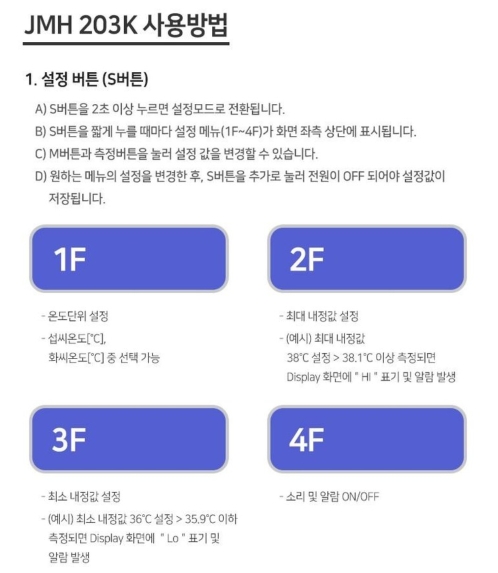 JMH 203K 사용방법

1. 설정 버튼 (S버튼)

A) S버튼을 2초 이상 누르면 설정모드로 전환됩니다.

B) S버튼을 짧게 누를 때마다 설정 메뉴(1F~4F)가 화면 좌측 상단에 표시됩니다.

C) M버튼과 측정버튼을 눌러 설정 값을 변경할 수 있습니다.

D) 원하는 메뉴의 설정을 변경한 후, S버튼을 추가로 눌러 전원이 OFF 되어야 설정값이 저장됩니다.

1F

- 온도단위 설정
- 섭씨온도[°C], 화씨온도[°C] 중 선택 가능

2F

- 최대 내정값 설정
- (예시) 최대 내정값 38°C 설정 > 38.1°C 이상 측정되면 Display 화면에 " HI " 표기 및 알람 발생

3F

- 최소 내정값 설정
- (예시) 최소 내정값 36°C 설정 > 35.9°C 이하 측정되면 Display 화면에 " Lo " 표기 및 알람 발생

4F

- 소리 및 알람 ON/OFF